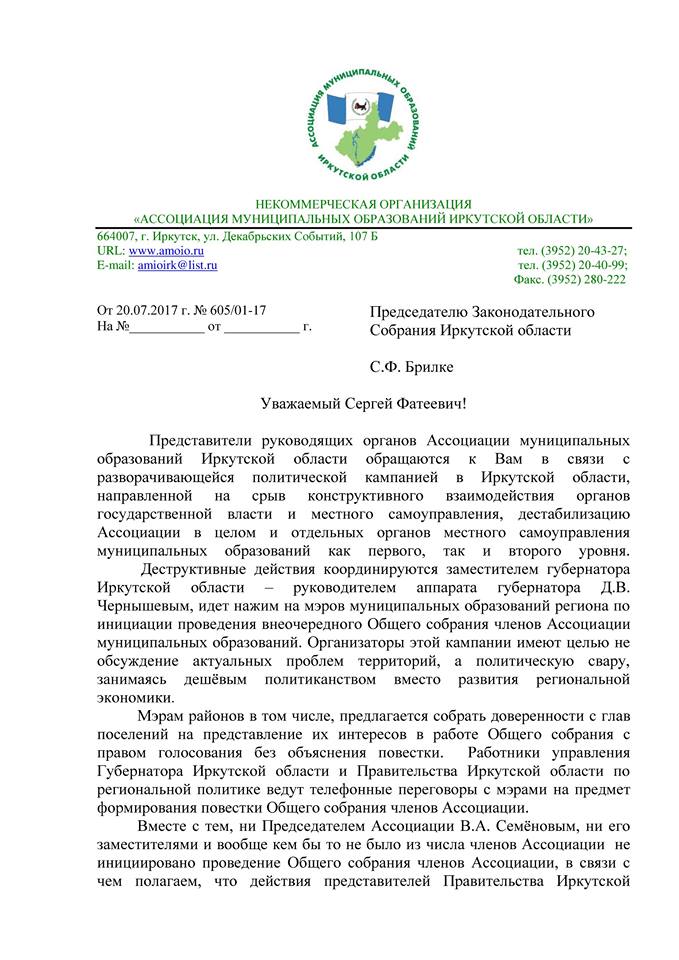 АССОЦИАЦИЯ МУНИЦИПАЛЬНЫХ ОБРАЗОВАНИЙ ИРКУТСКОЙ ОБЛАСТИ

НЕКОММЕРЧЕСКАЯ ОРГАНИЗАЦИЯ
«АССОЦИАЦИЯ МУНИЦИПАЛЬНЫХ ОБРАЗОВАНИЙ ИРКУТСКОЙ ОБЛАСТИ»

664007, г. Иркутск, ул. Декабрьских Событий, 107 Б
URL: www.amoio.ru
E-mail: amioirk@list.ru

тел. (3952) 20-43-27;
тел. (3952) 20-40-99;
Факс. (3952) 280-222

От 20.07.2017 г. № 605/01-17
На №__________ от __________ г.

Председателю Законодательного Собрания Иркутской области

С.Ф. Брилке

Уважаемый Сергей Фатеевич!

Представители руководящих органов Ассоциации муниципальных образований Иркутской области обращаются к Вам в связи с разворачивающейся политической кампанией в Иркутской области, направленной на срыв конструктивного взаимодействия органов государственной власти и местного самоуправления, дестабилизацию Ассоциации в целом и отдельных органов местного самоуправления муниципальных образований как первого, так и второго уровня.

Деструктивные действия координируются заместителем губернатора Иркутской области – руководителем аппарата губернатора Д.В. Чернышевым, идет нажим на мэров муниципальных образований региона по инициации проведения внеочередного Общего собрания членов Ассоциации муниципальных образований. Организаторы этой кампании имеют целью не обсуждение актуальных проблем территорий, а политическую свару, занимаясь дешёвым политиканством вместо развития региональной экономики.

Мэрам районов в том числе, предлагается собрать доверенности с глав поселений на представление их интересов в работе Общего собрания с правом голосования без объяснения повестки. Работники управления Губернатора Иркутской области и Правительства Иркутской области по региональной политике ведут телефонные переговоры с мэрами на предмет формирования повестки Общего собрания членов Ассоциации.

Вместе с тем, ни Председателем Ассоциации В.А. Семёновым, ни его заместителями и вообще кем бы то не было из числа членов Ассоциации не инициировано проведение Общего собрания членов Ассоциации, в связи с чем полагаем, что действия представителей Правительства Иркутской